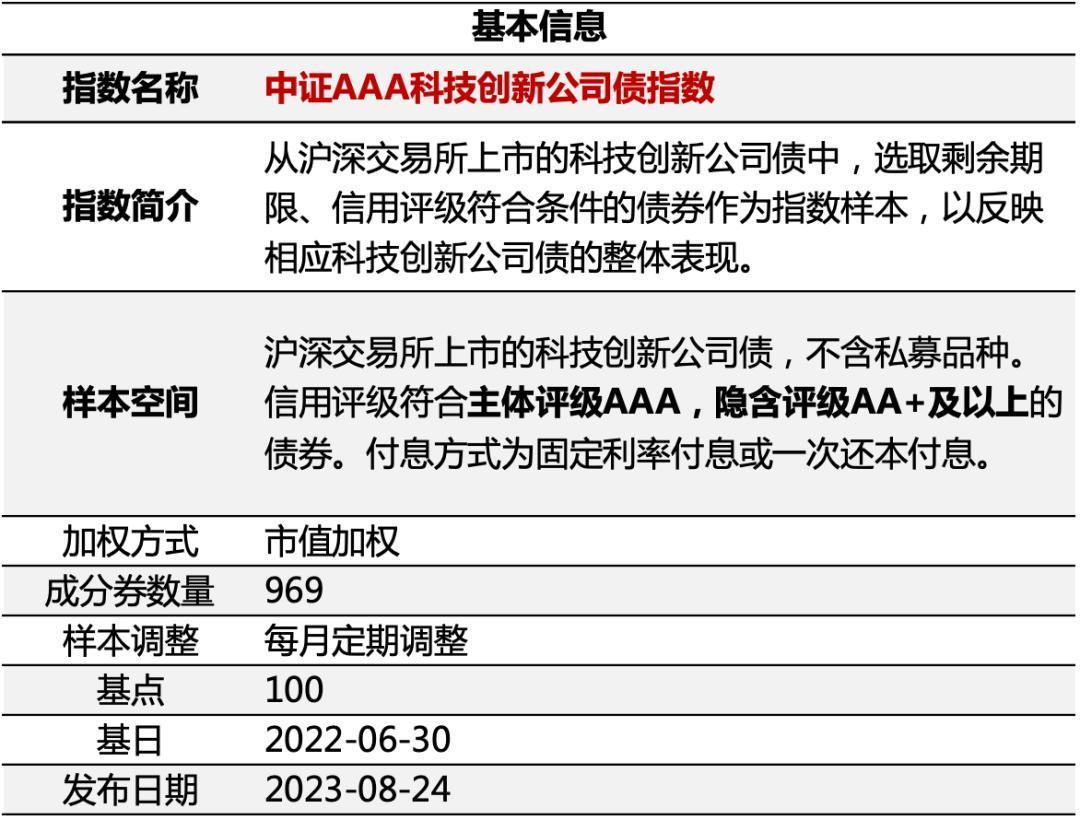 | 基本信息 | |
|---|---|
| 指数名称 | 中证AAA科技创新公司债指数 |
| 指数简介 | 从沪深交易所上市的科技创新公司债中，选取剩余期限、信用评级符合条件的债券作为指数样本，以反映相应科技创新公司债的整体表现。 |
| 样本空间 | 沪深交易所上市的科技创新公司债，不含私募品种。信用评级符合主体评级AAA，隐含评级AA+及以上的债券。付息方式为固定利率付息或一次还本付息。 |
| 加权方式 | 市值加权 |
| 成分券数量 | 969 |
| 样本调整 | 每月定期调整 |
| 基点 | 100 |
| 基日 | 2022-06-30 |
| 发布日期 | 2023-08-24 |